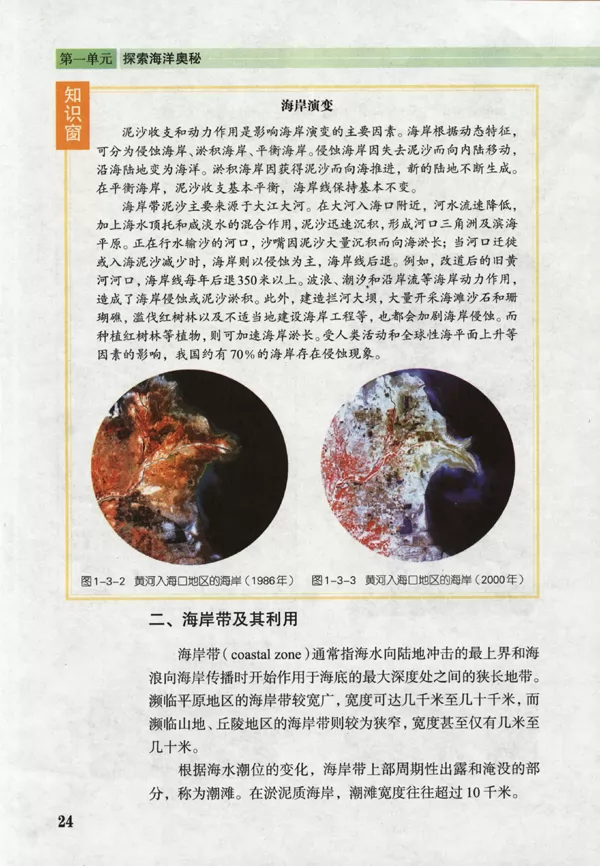 第一单元 探索海洋奥秘

知识窗

海岸演变

泥沙收支和动力作用是影响海岸演变的主要因素。海岸根据动态特征，可分为侵蚀海岸、淤积海岸、平衡海岸。侵蚀海岸因失去泥沙而向内陆移动，沿海陆地变为海洋。淤积海岸因获得泥沙而向海推进，新的陆地不断生成。在平衡海岸，泥沙收支基本平衡，海岸线保持基本不变。

海岸带泥沙主要来源于大江大河。在大河入海口附近，河水流速降低，加上海水顶托和咸淡水的混合作用，泥沙迅速沉积，形成河口三角洲及滨海平原。正在行水输沙的河口，沙嘴因泥沙大量沉积而向海淤长；当河口迁徙或入海泥沙减少时，海岸则以侵蚀为主，海岸线后退。例如，改道后的旧黄河河口，海岸线每年后退350米以上。波浪、潮汐和沿岸流等海岸动力作用，造成了海岸侵蚀或泥沙淤积。此外，建造拦河大坝，大量开采海滩沙石和珊瑚礁，滥伐红树林以及不适当地建设海岸工程等，也都会加剧海岸侵蚀。而种植红树林等植物，则可加速海岸淤长。受人类活动和全球性海平面上升等因素的影响，我国约有70%的海岸存在侵蚀现象。

图1-3-2 黄河入海口地区的海岸（1986年） 图1-3-3 黄河入海口地区的海岸（2000年）

二、海岸带及其利用

海岸带（coastal zone）通常指海水向陆地冲击的最上界和海浪向海岸传播时开始作用于海底的最大深度处之间的狭长地带。濒临平原地区的海岸带较宽广，宽度可达几千米至几十千米，而濒临山地、丘陵地区的海岸带则较为狭窄，宽度甚至仅有几米至几十米。

根据海水潮位的变化，海岸带上部周期性出露和淹没的部分，称为潮滩。在淤泥质海岸，潮滩宽度往往超过10千米。

24